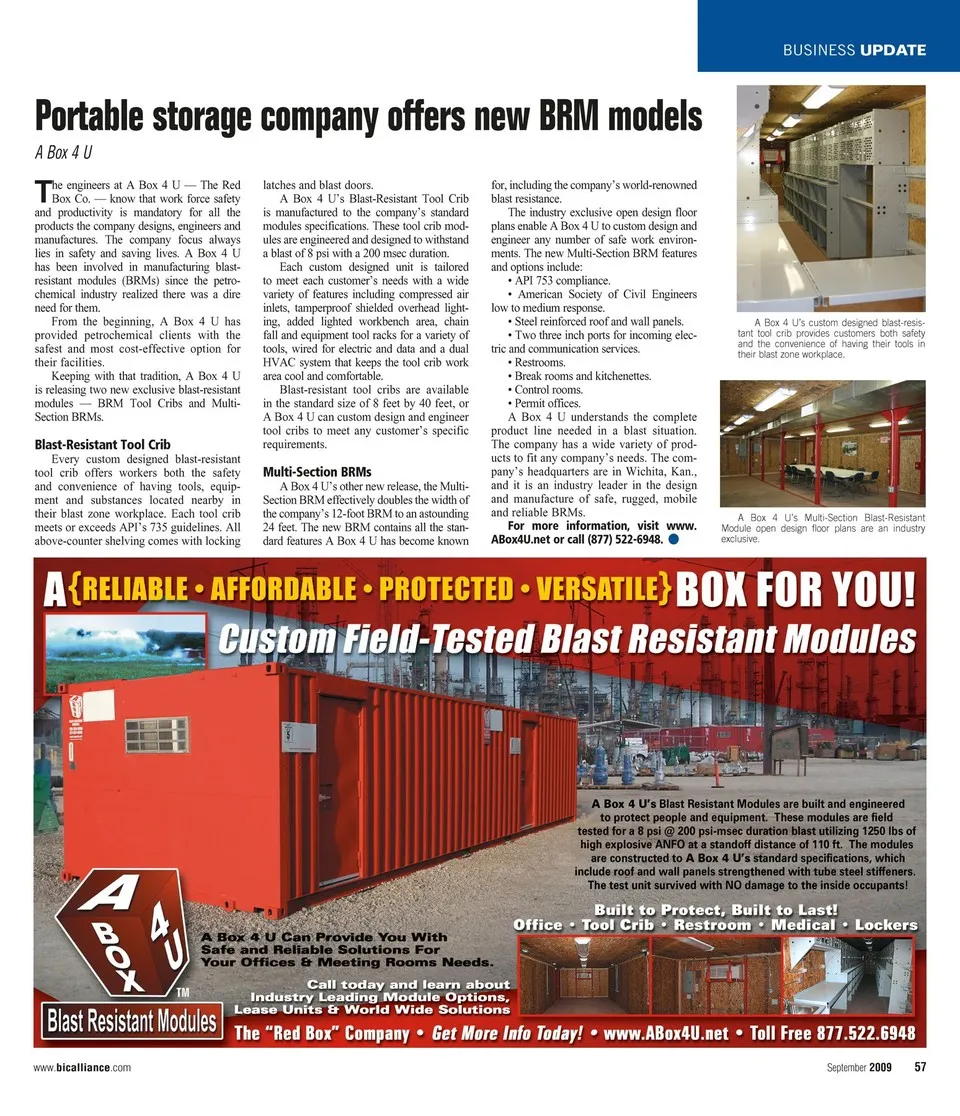 BUSINESS UPDATE

Portable storage company offers new BRM models

A Box 4 U

The engineers at A Box 4 U — The Red Box Co. — know that work force safety and productivity is mandatory for all the products the company designs, engineers and manufactures. The company focus always lies in safety and saving lives. A Box 4 U has been involved in manufacturing blast-resistant modules (BRMs) since the petrochemical industry realized there was a dire need for them.

From the beginning, A Box 4 U has provided petrochemical clients with the safest and most cost-effective option for their facilities.

Keeping with that tradition, A Box 4 U is releasing two new exclusive blast-resistant modules — BRM Tool Cribs and Multi-Section BRMs.

Blast-Resistant Tool Crib

Every custom designed blast-resistant tool crib offers workers both the safety and convenience of having tools, equipment and substances located nearby in their blast zone workplace. Each tool crib meets or exceeds API's 735 guidelines. All above-counter shelving comes with locking latches and blast doors.

A Box 4 U's Blast-Resistant Tool Crib is manufactured to the company's standard modules specifications. These tool crib modules are engineered and designed to withstand a blast of 8 psi with a 200 msec duration.

Each custom designed unit is tailored to meet each customer's needs with a wide variety of features including compressed air inlets, tamperproof shielded overhead lighting, added lighted workbench area, chain fall and equipment tool racks for a variety of tools, wired for electric and data and a dual HVAC system that keeps the tool crib work area cool and comfortable.

Blast-resistant tool cribs are available in the standard size of 8 feet by 40 feet, or A Box 4 U can custom design and engineer tool cribs to meet any customer's specific requirements.

Multi-Section BRMs

A Box 4 U's other new release, the Multi-Section BRM effectively doubles the width of the company's 12-foot BRM to an astounding 24 feet. The new BRM contains all the standard features A Box 4 U has become known for, including the company's world-renowned blast resistance.

The industry exclusive open design floor plans enable A Box 4 U to custom design and engineer any number of safe work environments. The new Multi-Section BRM features and options include:
• API 753 compliance.
• American Society of Civil Engineers low to medium response.
• Steel reinforced roof and wall panels.
• Two three inch ports for incoming electric and communication services.
• Restrooms.
• Break rooms and kitchenettes.
• Control rooms.
• Permit offices.

A Box 4 U understands the complete product line needed in a blast situation. The company has a wide variety of products to fit any company's needs. The company's headquarters are in Wichita, Kan., and it is an industry leader in the design and manufacture of safe, rugged, mobile and reliable BRMs.

For more information, visit www.ABox4U.net or call (877) 522-6948.

A Box 4 U's custom designed blast-resistant tool crib provides customers both safety and the convenience of having their tools in their blast zone workplace.

A Box 4 U's Multi-Section Blast-Resistant Module open design floor plans are an industry exclusive.

A {RELIABLE • AFFORDABLE • PROTECTED • VERSATILE} BOX FOR YOU!

Custom Field-Tested Blast Resistant Modules

A Box 4 U's Blast Resistant Modules are built and engineered to protect people and equipment. These modules are field tested for a 8 psi @ 200 psi-msec duration blast utilizing 1250 lbs of high explosive ANFO at a standoff distance of 110 ft. The modules are constructed to A Box 4 U's standard specifications, which include roof and wall panels strengthened with tube steel stiffeners. The test unit survived with NO damage to the inside occupants!

Built to Protect, Built to Last!
Office • Tool Crib • Restroom • Medical • Lockers

A Box 4 U Can Provide You With Safe and Reliable Solutions For Your Offices & Meeting Rooms Needs.

Call today and learn about Industry Leading Module Options, Lease Units & World Wide Solutions

A BOX 4 U TM
Blast Resistant Modules

The "Red Box" Company • Get More Info Today! • www.ABox4U.net • Toll Free 877.522.6948

www.bicalliance.com

September 2009 57